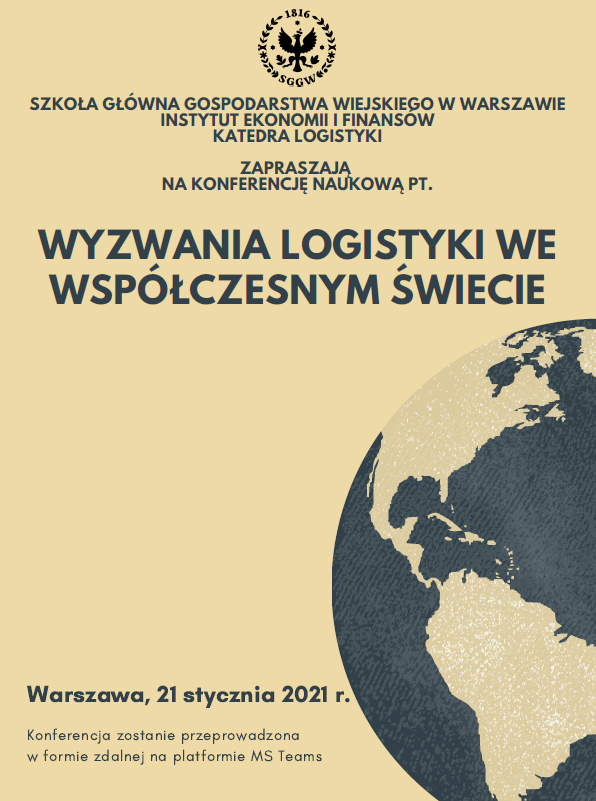 1816
SGGW

SZKOŁA GŁÓWNA GOSPODARSTWA WIEJSKIEGO W WARSZAWIE
INSTYTUT EKONOMII I FINANSÓW
KATEDRA LOGISTYKI

ZAPRASZAJĄ
NA KONFERENCJĘ NAUKOWĄ PT.

WYZWANIA LOGISTYKI WE WSPÓŁCZESNYM ŚWIECIE

Warszawa, 21 stycznia 2021 r.

Konferencja zostanie przeprowadzona w formie zdalnej na platformie MS Teams